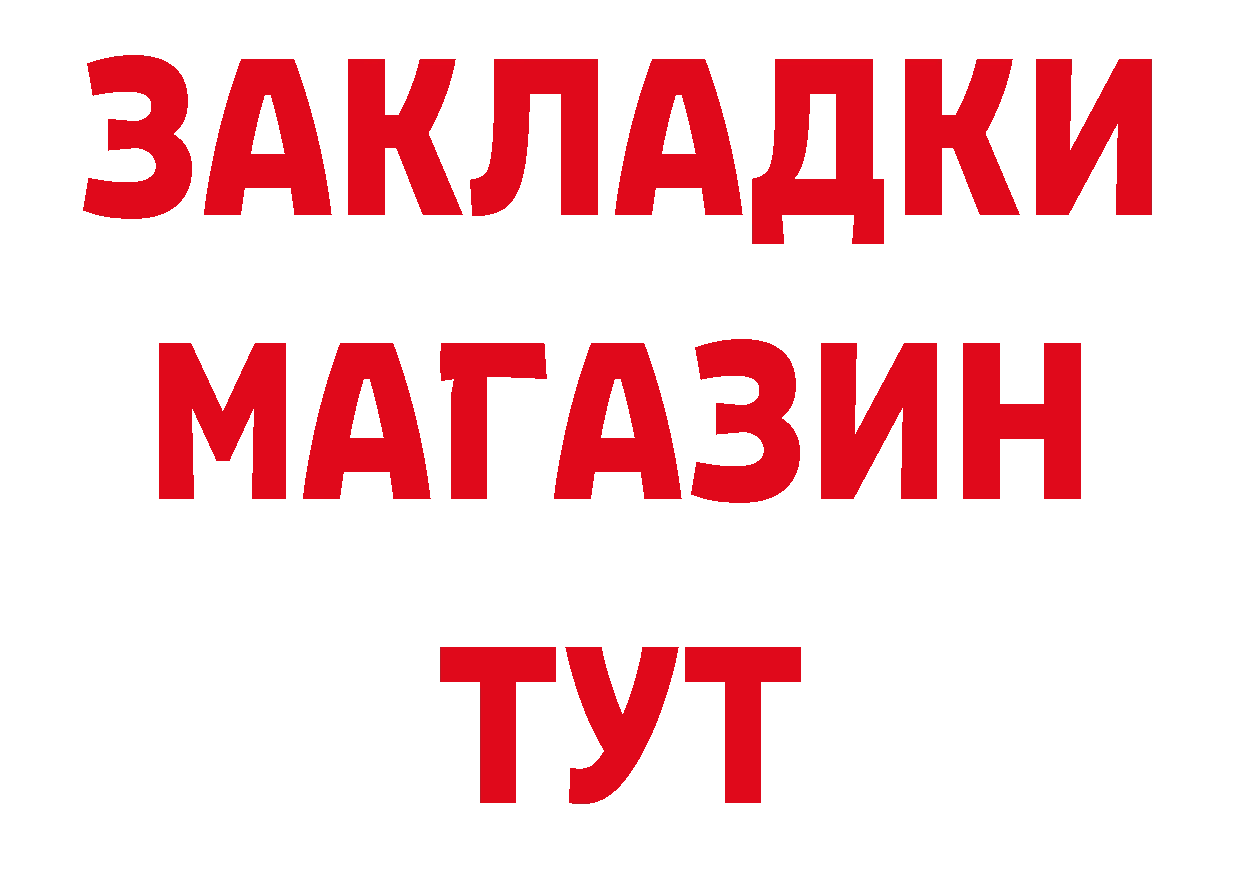 ЗАКЛАДКИ
МАГАЗИН
ТУТ